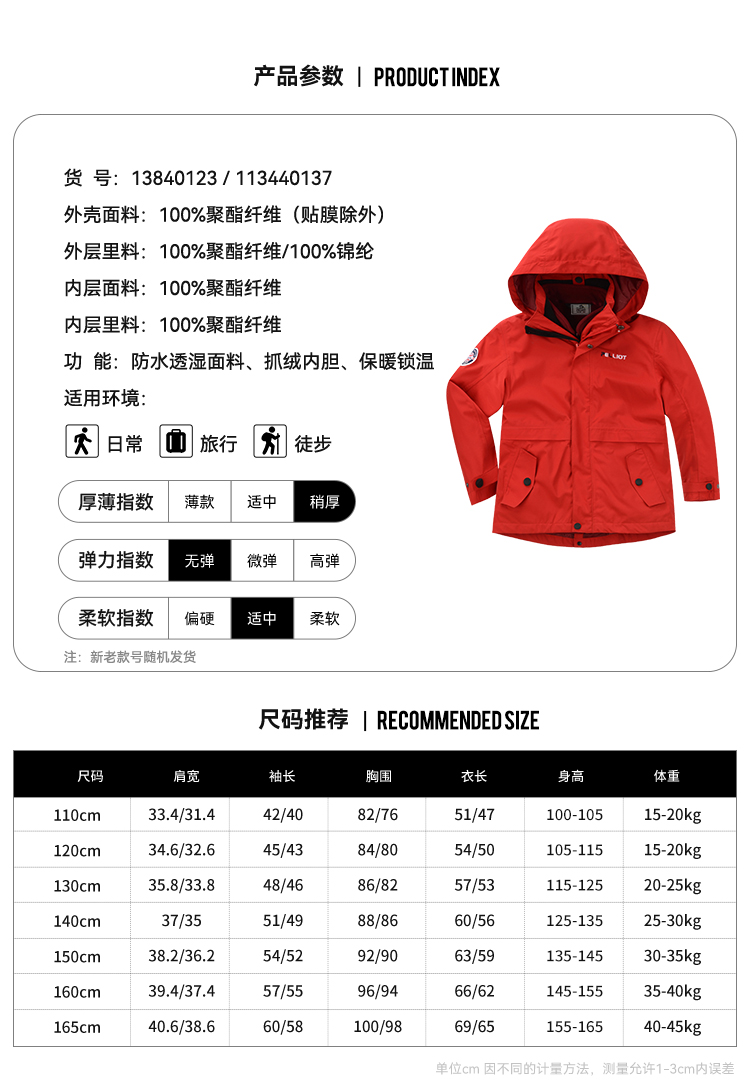 产品参数 | PRODUCT INDEX

货 号：13840123 / 113440137

外壳面料：100%聚酯纤维（贴膜除外）

外层里料：100%聚酯纤维/100%锦纶

内层面料：100%聚酯纤维

内层里料：100%聚酯纤维

功 能：防水透湿面料、抓绒内胆、保暖锁温

适用环境：

日常 旅行 徒步

厚薄指数 薄款 适中 稍厚

弹力指数 无弹 微弹 高弹

柔软指数 偏硬 适中 柔软

注：新老款号随机发货

尺码推荐 | RECOMMENDED SIZE

| 尺码 | 肩宽 | 袖长 | 胸围 | 衣长 | 身高 | 体重 |
|---|---|---|---|---|---|---|
| 110cm | 33.4/31.4 | 42/40 | 82/76 | 51/47 | 100-105 | 15-20kg |
| 120cm | 34.6/32.6 | 45/43 | 84/80 | 54/50 | 105-115 | 15-20kg |
| 130cm | 35.8/33.8 | 48/46 | 86/82 | 57/53 | 115-125 | 20-25kg |
| 140cm | 37/35 | 51/49 | 88/86 | 60/56 | 125-135 | 25-30kg |
| 150cm | 38.2/36.2 | 54/52 | 92/90 | 63/59 | 135-145 | 30-35kg |
| 160cm | 39.4/37.4 | 57/55 | 96/94 | 66/62 | 145-155 | 35-40kg |
| 165cm | 40.6/38.6 | 60/58 | 100/98 | 69/65 | 155-165 | 40-45kg |

单位cm 因不同的计量方法，测量允许1-3cm内误差